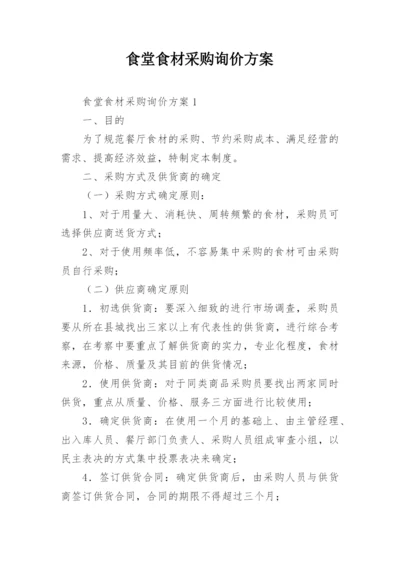 食堂食材采购询价方案

食堂食材采购询价方案1

一、目的

为了规范餐厅食材的采购、节约采购成本、满足经营的需求、提高经济效益，特制定本制度。

二、采购方式及供货商的确定

（一）采购方式确定原则：

1、对于用量大、消耗快、周转频繁的食材，采购员可选择供应商送货方式；

2、对于使用频率低，不容易集中采购的食材可由采购员自行采购；

（二）供应商确定原则

1．初选供货商：要深入细致的进行市场调查，采购员要从所在县城找出三家以上有代表性的供货商，进行综合考察，在考察中要重点了解供货商的实力，专业化程度，食材来源，价格、质量及其目前的供货情况；

2．使用供货商：对于同类商品采购员要找出两家同时供货，重点从质量、价格、服务三方面进行比较使用；

3．确定供货商：在使用一个月的基础上、由主管经理、出入库人员、餐厅部门负责人、采购人员组成审查小组，以民主表决的方式集中投票表决来确定；

4．签订供货合同：确定供货商后，由采购人员与供货商签订供货合同，合同的期限不得超过三个月；